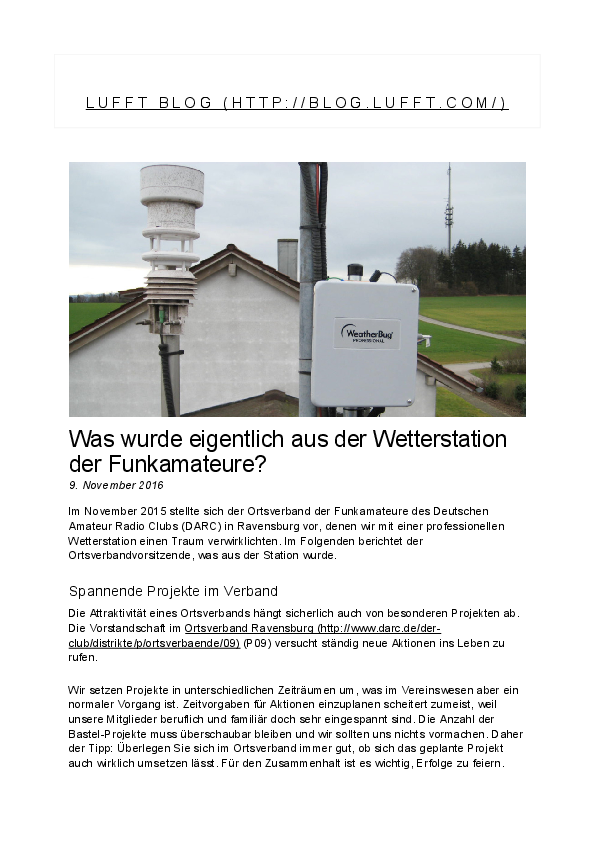 LUFFT BLOG (HTTP://BLOG.LUFFT.COM/)

WeatherBug PROFESSIONAL

Was wurde eigentlich aus der Wetterstation der Funkamateure?

9. November 2016

Im November 2015 stellte sich der Ortsverband der Funkamateure des Deutschen Amateur Radio Clubs (DARC) in Ravensburg vor, denen wir mit einer professionellen Wetterstation einen Traum verwirklichten. Im Folgenden berichtet der Ortsverbandvorsitzende, was aus der Station wurde.

Spannende Projekte im Verband

Die Attraktivität eines Ortsverbands hängt sicherlich auch von besonderen Projekten ab. Die Vorstandschaft im Ortsverband Ravensburg (http://www.darc.de/der-club/distrikte/p/ortsverbaende/09) (P09) versucht ständig neue Aktionen ins Leben zu rufen.

Wir setzen Projekte in unterschiedlichen Zeiträumen um, was im Vereinswesen aber ein normaler Vorgang ist. Zeitvorgaben für Aktionen einzuplanen scheitert zumeist, weil unsere Mitglieder beruflich und familiär doch sehr eingespannt sind. Die Anzahl der Bastel-Projekte muss überschaubar bleiben und wir sollten uns nichts vormachen. Daher der Tipp: Überlegen Sie sich im Ortsverband immer gut, ob sich das geplante Projekt auch wirklich umsetzen lässt. Für den Zusammenhalt ist es wichtig, Erfolge zu feiern.